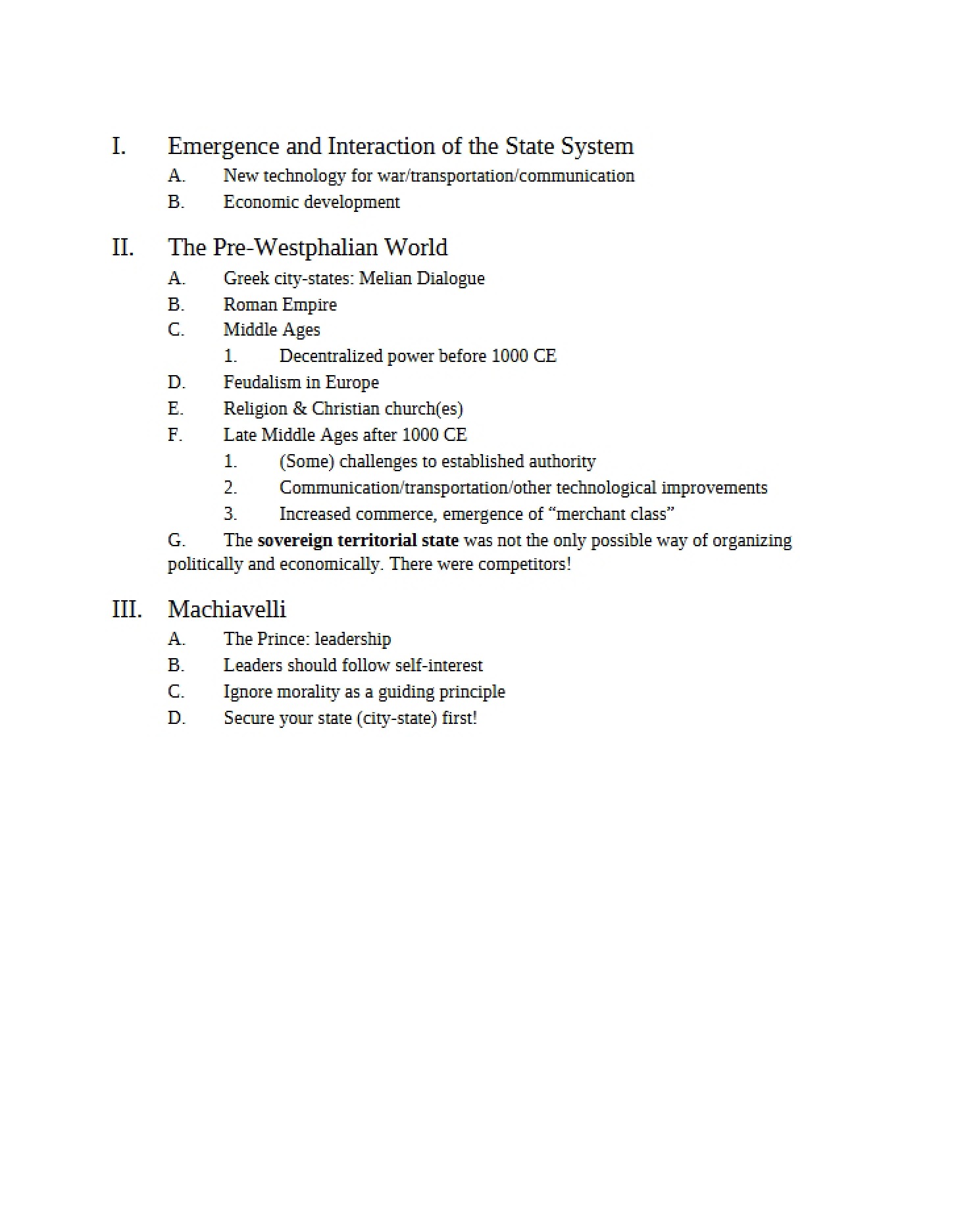 I. Emergence and Interaction of the State System

A. New technology for war/transportation/communication

B. Economic development

II. The Pre-Westphalian World

A. Greek city-states: Melian Dialogue

B. Roman Empire

C. Middle Ages

1. Decentralized power before 1000 CE

D. Feudalism in Europe

E. Religion & Christian church(es)

F. Late Middle Ages after 1000 CE

1. (Some) challenges to established authority

2. Communication/transportation/other technological improvements

3. Increased commerce, emergence of "merchant class"

G. The sovereign territorial state was not the only possible way of organizing politically and economically. There were competitors!

III. Machiavelli

A. The Prince: leadership

B. Leaders should follow self-interest

C. Ignore morality as a guiding principle

D. Secure your state (city-state) first!